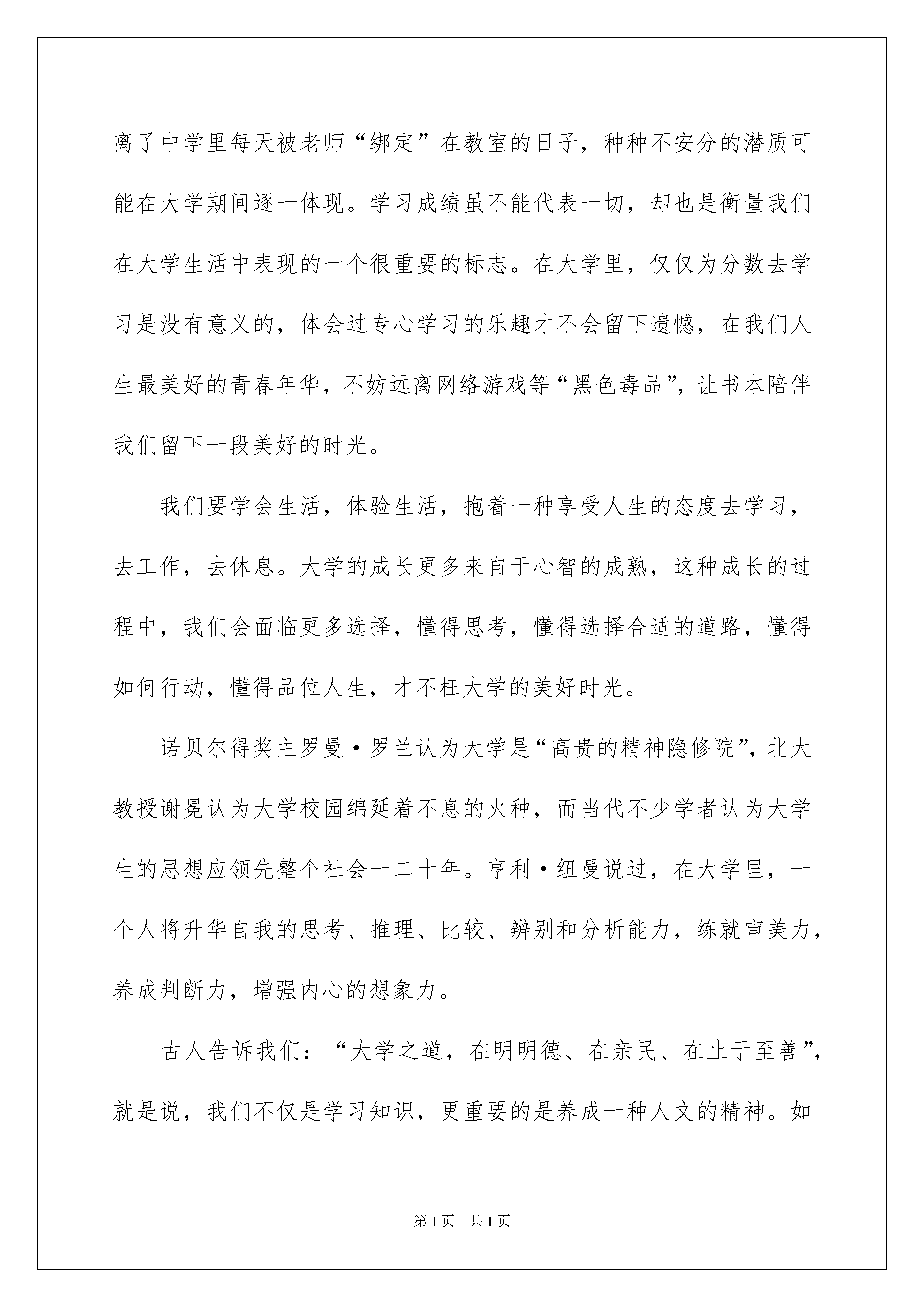 离了中学里每天被老师“绑定”在教室的日子，种种不安分的潜质可能在大学期间逐一体现。学习成绩虽不能代表一切，却也是衡量我们在大学生活中表现的一个很重要的标志。在大学里，仅仅为分数去学习是没有意义的，体会过专心学习的乐趣才不会留下遗憾，在我们人生最美好的青春年华，不妨远离网络游戏等“黑色毒品”，让书本陪伴我们留下一段美好的时光。

我们要学会生活，体验生活，抱着一种享受人生的态度去学习，去工作，去休息。大学的成长更多来自于心智的成熟，这种成长的过程中，我们会面临更多选择，懂得思考，懂得选择合适的道路，懂得如何行动，懂得品位人生，才不枉大学的美好时光。

诺贝尔得奖主罗曼·罗兰认为大学是“高贵的精神隐修院”，北大教授谢冕认为大学校园绵延着不息的火种，而当代不少学者认为大学生的思想应领先整个社会一二十年。亨利·纽曼说过，在大学里，一个人将升华自我的思考、推理、比较、辨别和分析能力，练就审美力，养成判断力，增强内心的想象力。

古人告诉我们：“大学之道，在明明德、在亲民、在止于至善”，就是说，我们不仅是学习知识，更重要的是养成一种人文的精神。如

第1页 共1页